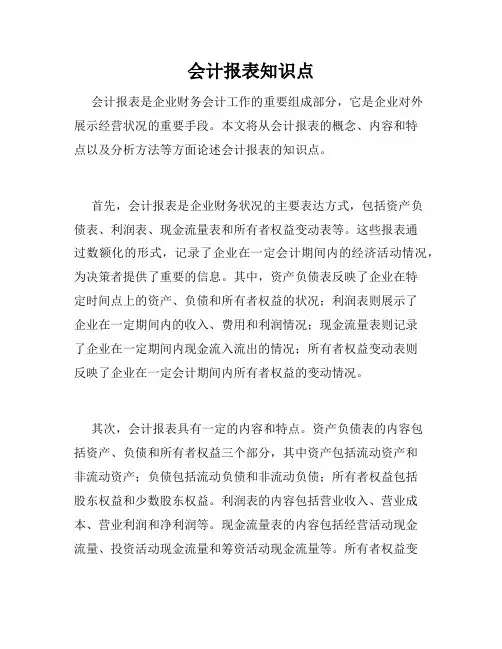 会计报表知识点

会计报表是企业财务会计工作的重要组成部分，它是企业对外展示经营状况的重要手段。本文将从会计报表的概念、内容和特点以及分析方法等方面论述会计报表的知识点。

首先，会计报表是企业财务状况的主要表达方式，包括资产负债表、利润表、现金流量表和所有者权益变动表等。这些报表通过数额化的形式，记录了企业在一定会计期间内的经济活动情况，为决策者提供了重要的信息。其中，资产负债表反映了企业在特定时间点上的资产、负债和所有者权益的状况；利润表则展示了企业在一定期间内的收入、费用和利润情况；现金流量表则记录了企业在一定期间内现金流入流出的情况；所有者权益变动表则反映了企业在一定会计期间内所有者权益的变动情况。

其次，会计报表具有一定的内容和特点。资产负债表的内容包括资产、负债和所有者权益三个部分，其中资产包括流动资产和非流动资产；负债包括流动负债和非流动负债；所有者权益包括股东权益和少数股东权益。利润表的内容包括营业收入、营业成本、营业利润和净利润等。现金流量表的内容包括经营活动现金流量、投资活动现金流量和筹资活动现金流量等。所有者权益变